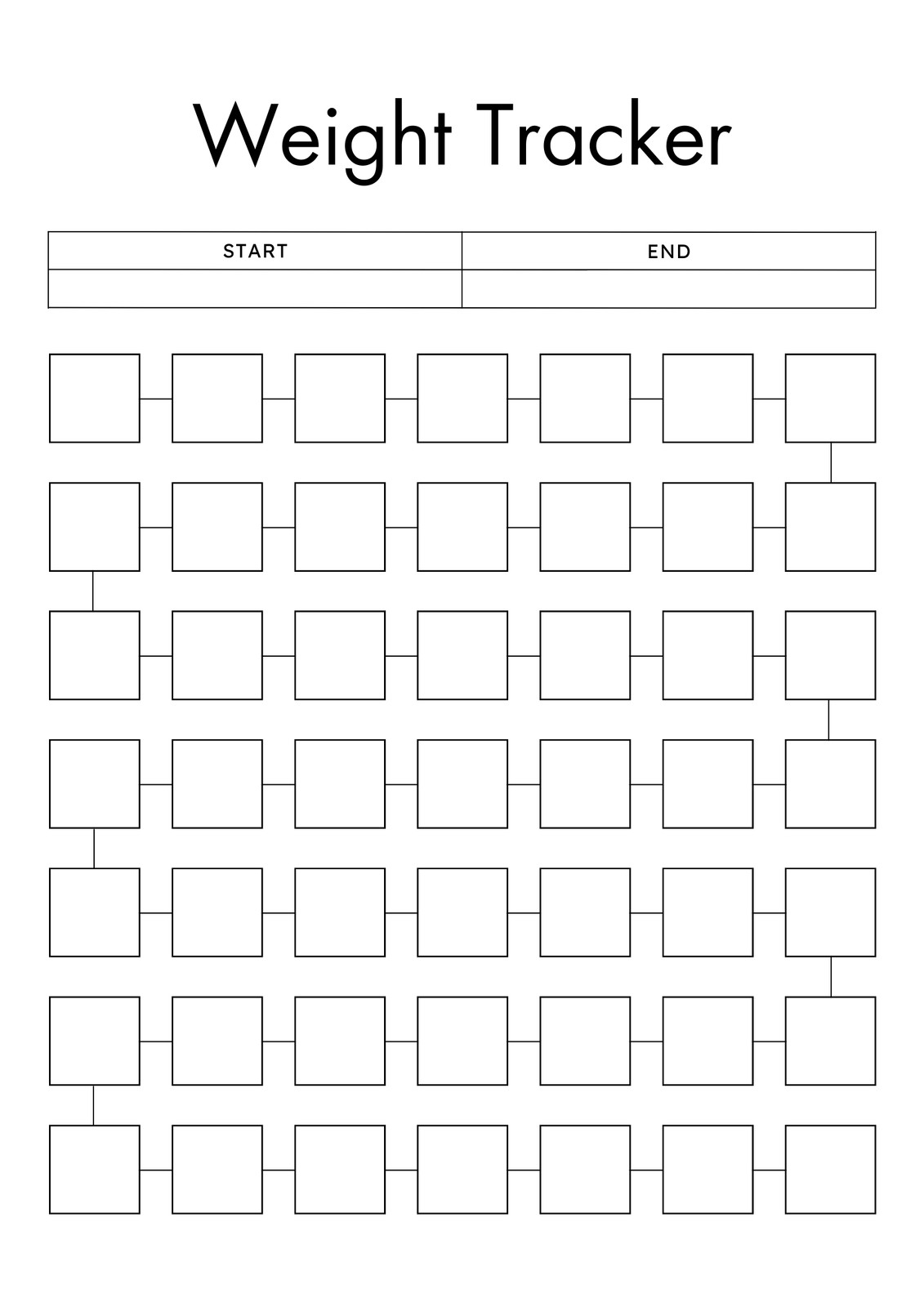 Weight Tracker

| START | END |
|---|---|
|  |  |